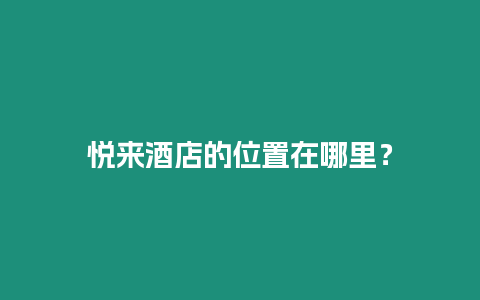 悦来酒店的位置在哪里？